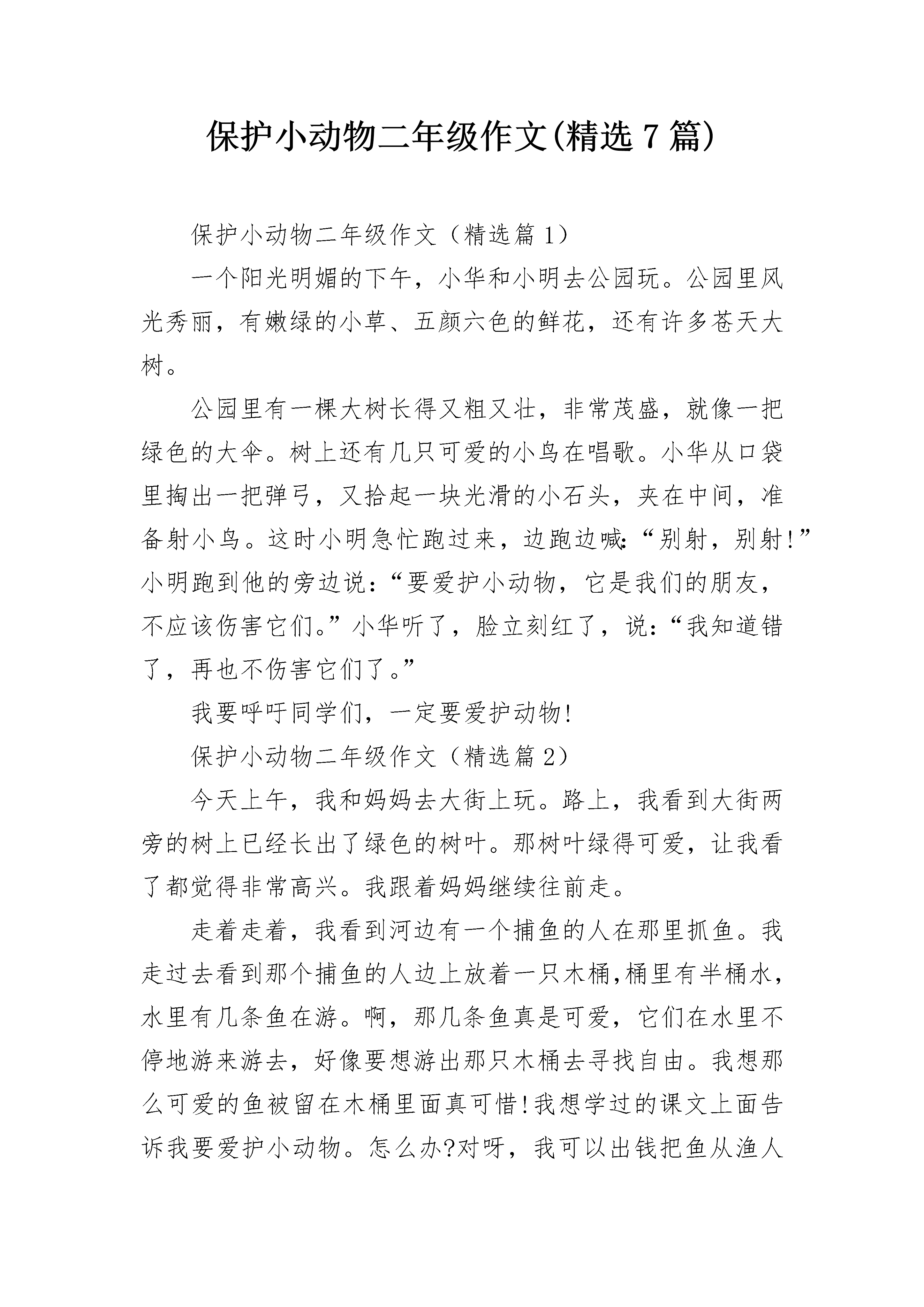 保护小动物二年级作文(精选7篇)

保护小动物二年级作文（精选篇1）

一个阳光明媚的下午，小华和小明去公园玩。公园里风光秀丽，有嫩绿的小草、五颜六色的鲜花，还有许多苍天大树。

公园里有一棵大树长得又粗又壮，非常茂盛，就像一把绿色的大伞。树上还有几只可爱的小鸟在唱歌。小华从口袋里掏出一把弹弓，又拾起一块光滑的小石头，夹在中间，准备射小鸟。这时小明急忙跑过来，边跑边喊:“别射，别射!”小明跑到他的旁边说:“要爱护小动物，它是我们的朋友，不应该伤害它们。”小华听了，脸立刻红了，说:“我知道错了，再也不伤害它们了。”

我要呼吁同学们，一定要爱护动物!

保护小动物二年级作文（精选篇2）

今天上午，我和妈妈去大街上玩。路上，我看到大街两旁的树上已经长出了绿色的树叶。那树叶绿得可爱，让我看了都觉得非常高兴。我跟着妈妈继续往前走。

走着走着，我看到河边有一个捕鱼的人在那里抓鱼。我走过去看到那个捕鱼的人边上放着一只木桶,桶里有半桶水，水里有几条鱼在游。啊，那几条鱼真是可爱，它们在水里不停地游来游去，好像要想游出那只木桶去寻找自由。我想那么可爱的鱼被留在木桶里面真可惜!我想学过的课文上面告诉我要爱护小动物。怎么办?对呀，我可以出钱把鱼从渔人